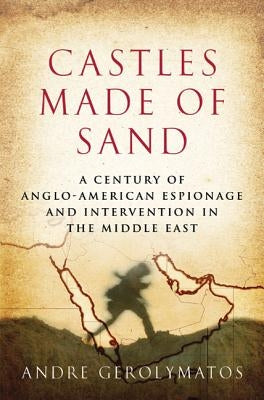 CASTLES MADE OF SAND

A CENTURY OF ANGLO-AMERICAN ESPIONAGE AND INTERVENTION IN THE MIDDLE EAST

ANDRE GEROLYMATOS